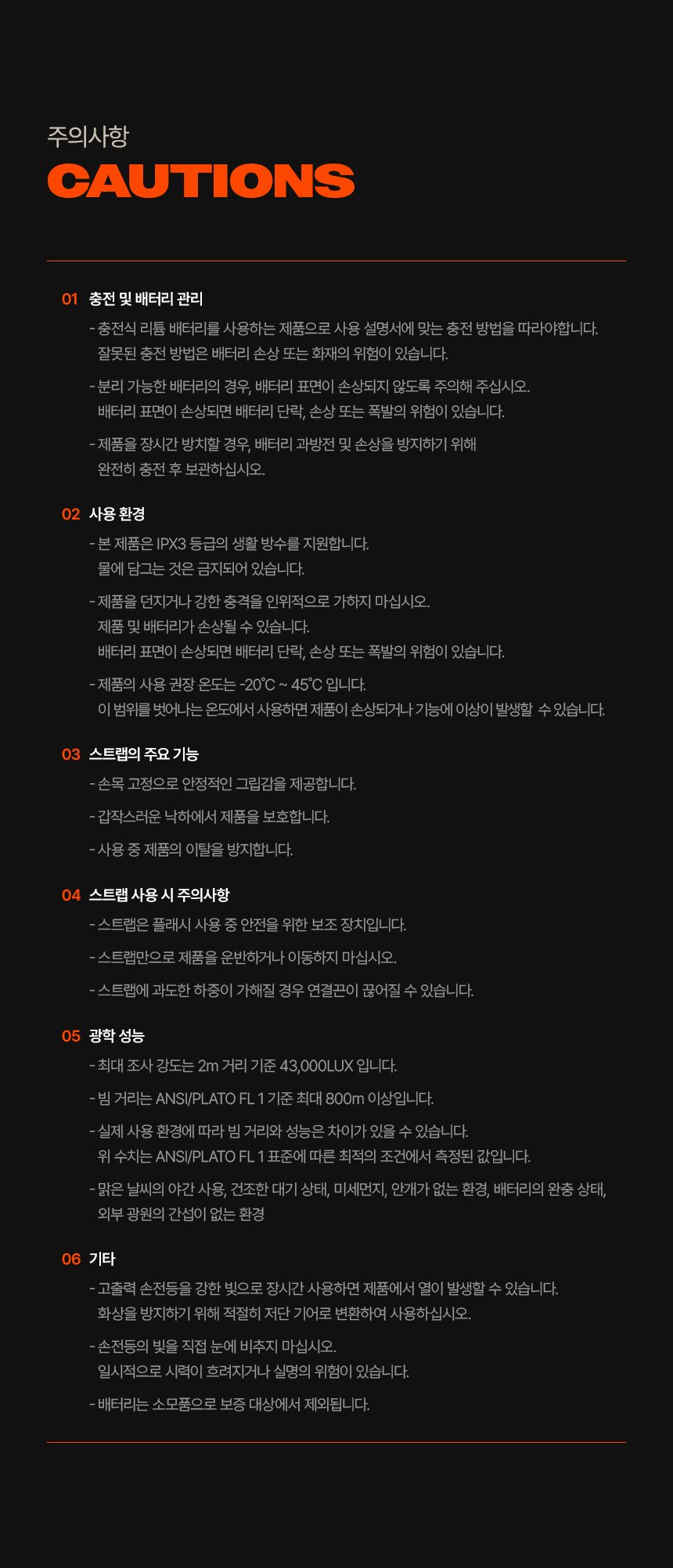 주의사항
CAUTIONS

01 충전 및 배터리 관리
- 충전식 리튬 배터리를 사용하는 제품으로 사용 설명서에 맞는 충전 방법을 따라야합니다.
잘못된 충전 방법은 배터리 손상 또는 화재의 위험이 있습니다.
- 분리 가능한 배터리의 경우, 배터리 표면이 손상되지 않도록 주의해 주십시오.
배터리 표면이 손상되면 배터리 단락, 손상 또는 폭발의 위험이 있습니다.
- 제품을 장시간 방치할 경우, 배터리 과방전 및 손상을 방지하기 위해
완전히 충전 후 보관하십시오.

02 사용 환경
- 본 제품은 IPX3 등급의 생활 방수를 지원합니다.
물에 담그는 것은 금지되어 있습니다.
- 제품을 던지거나 강한 충격을 인위적으로 가하지 마십시오.
제품 및 배터리가 손상될 수 있습니다.
배터리 표면이 손상되면 배터리 단락, 손상 또는 폭발의 위험이 있습니다.
- 제품의 사용 권장 온도는 -20℃ ~ 45℃ 입니다.
이 범위를 벗어나는 온도에서 사용하면 제품이 손상되거나 기능에 이상이 발생할 수 있습니다.

03 스트랩의 주요 기능
- 손목 고정으로 안정적인 그립감을 제공합니다.
- 갑작스러운 낙하에서 제품을 보호합니다.
- 사용 중 제품의 이탈을 방지합니다.

04 스트랩 사용 시 주의사항
- 스트랩은 플래시 사용 중 안전을 위한 보조 장치입니다.
- 스트랩만으로 제품을 운반하거나 이동하지 마십시오.
- 스트랩에 과도한 하중이 가해질 경우 연결끈이 끊어질 수 있습니다.

05 광학 성능
- 최대 조사 강도는 2m 거리 기준 43,000LUX 입니다.
- 빔 거리는 ANSI/PLATO FL 1 기준 최대 800m 이상입니다.
- 실제 사용 환경에 따라 빔 거리와 성능은 차이가 있을 수 있습니다.
위 수치는 ANSI/PLATO FL 1 표준에 따른 최적의 조건에서 측정된 값입니다.
- 맑은 날씨의 야간 사용, 건조한 대기 상태, 미세먼지, 안개가 없는 환경, 배터리의 완충 상태,
외부 광원의 간섭이 없는 환경

06 기타
- 고출력 손전등을 강한 빛으로 장시간 사용하면 제품에서 열이 발생할 수 있습니다.
화상을 방지하기 위해 적절히 저단 기어로 변환하여 사용하십시오.
- 손전등의 빛을 직접 눈에 비추지 마십시오.
일시적으로 시력이 흐려지거나 실명의 위험이 있습니다.
- 배터리는 소모품으로 보증 대상에서 제외됩니다.